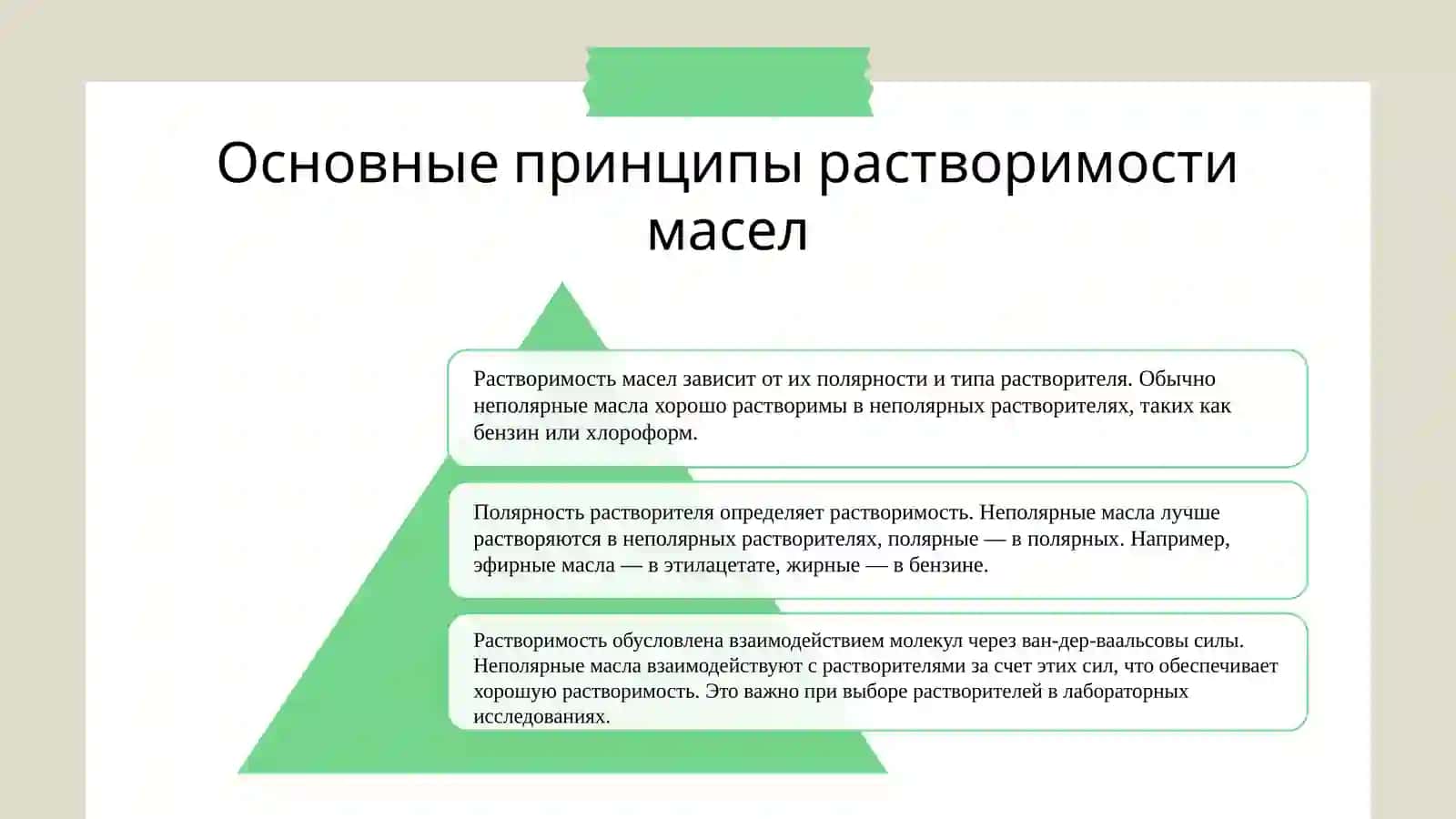 Основные принципы растворимости масел

Растворимость масел зависит от их полярности и типа растворителя. Обычно неполярные масла хорошо растворимы в неполярных растворителях, таких как бензин или хлороформ.

Полярность растворителя определяет растворимость. Неполярные масла лучше растворяются в неполярных растворителях, полярные — в полярных. Например, эфирные масла — в этилацетате, жирные — в бензине.

Растворимость обусловлена взаимодействием молекул через ван-дер-ваальсовы силы. Неполярные масла взаимодействуют с растворителями за счет этих сил, что обеспечивает хорошую растворимость. Это важно при выборе растворителей в лабораторных исследованиях.